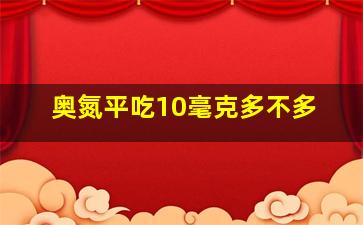 奥氮平吃10毫克多不多